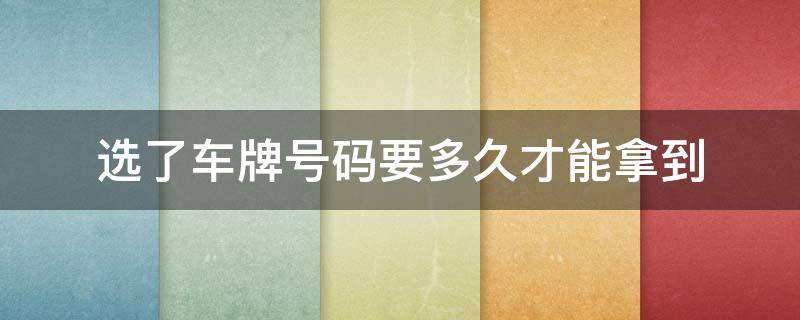 选了车牌号码要多久才能拿到